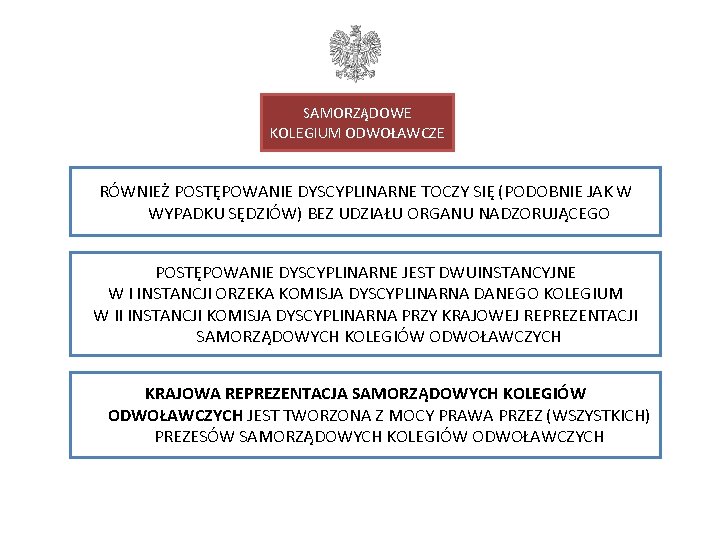 SAMORZĄDOWE
KOLEGIUM ODWOŁAWCZE

RÓWNIEŻ POSTĘPOWANIE DYSCYPLINARNE TOCZY SIĘ (PODOBNIE JAK W WYPADKU SĘDZIÓW) BEZ UDZIAŁU ORGANU NADZORUJĄCEGO

POSTĘPOWANIE DYSCYPLINARNE JEST DWUINSTANCYJNE
W I INSTANCJI ORZEKA KOMISJA DYSCYPLINARNA DANEGO KOLEGIUM
W II INSTANCJI KOMISJA DYSCYPLINARNA PRZY KRAJOWEJ REPREZENTACJI SAMORZĄDOWYCH KOLEGIÓW ODWOŁAWCZYCH

KRAJOWA REPREZENTACJA SAMORZĄDOWYCH KOLEGIÓW ODWOŁAWCZYCH JEST TWORZONA Z MOCY PRAWA PRZEZ (WSZYSTKICH) PREZESÓW SAMORZĄDOWYCH KOLEGIÓW ODWOŁAWCZYCH